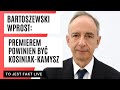 BARTOSZEWSKI WPROST:

PREMIEREM POWINIEN BYĆ KOSINIAK-KAMYSZ

TO JEST FAKT LIVE